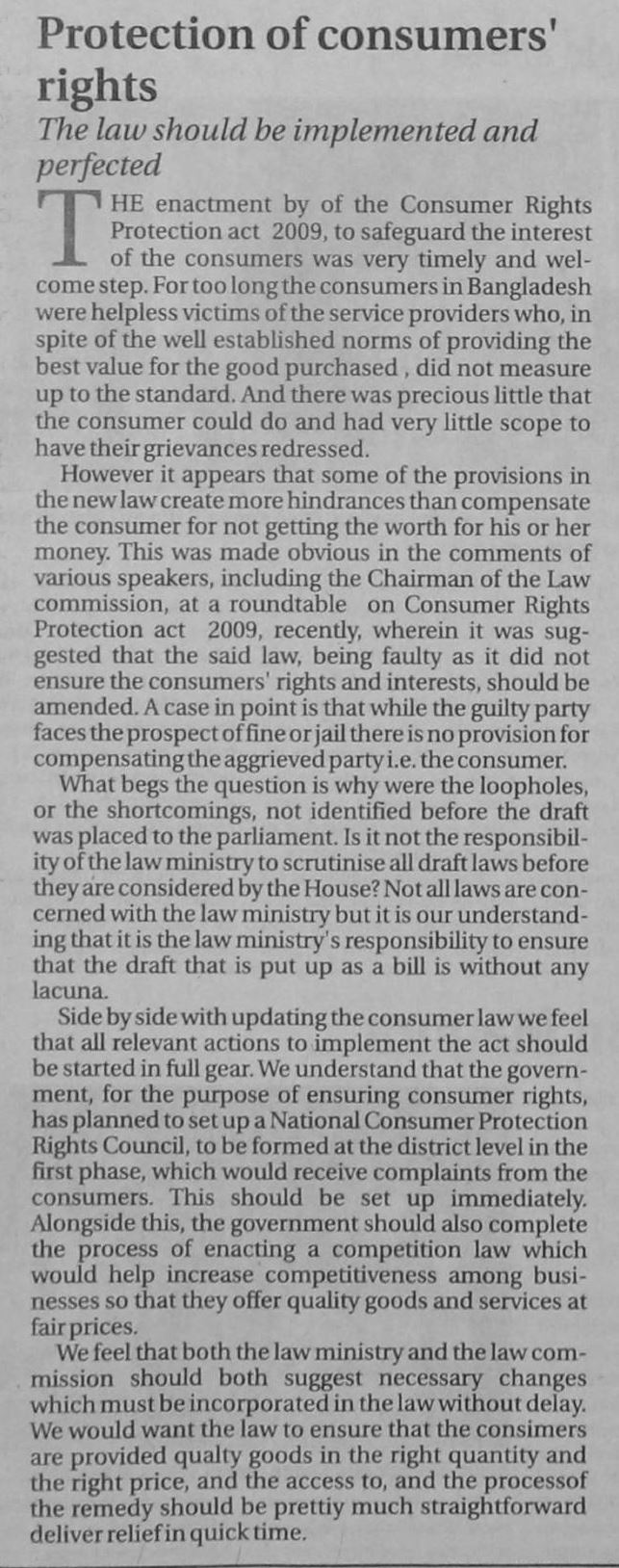 Protection of consumers' rights

The law should be implemented and perfected

THE enactment by of the Consumer Rights Protection act 2009, to safeguard the interest of the consumers was very timely and welcome step. For too long the consumers in Bangladesh were helpless victims of the service providers who, in spite of the well established norms of providing the best value for the good purchased , did not measure up to the standard. And there was precious little that the consumer could do and had very little scope to have their grievances redressed.

However it appears that some of the provisions in the new law create more hindrances than compensate the consumer for not getting the worth for his or her money. This was made obvious in the comments of various speakers, including the Chairman of the Law commission, at a roundtable on Consumer Rights Protection act 2009, recently, wherein it was suggested that the said law, being faulty as it did not ensure the consumers' rights and interests, should be amended. A case in point is that while the guilty party faces the prospect of fine or jail there is no provision for compensating the aggrieved party i.e. the consumer.

What begs the question is why were the loopholes, or the shortcomings, not identified before the draft was placed to the parliament. Is it not the responsibility of the law ministry to scrutinise all draft laws before they are considered by the House? Not all laws are concerned with the law ministry but it is our understanding that it is the law ministry's responsibility to ensure that the draft that is put up as a bill is without any lacuna.

Side by side with updating the consumer law we feel that all relevant actions to implement the act should be started in full gear. We understand that the government, for the purpose of ensuring consumer rights, has planned to set up a National Consumer Protection Rights Council, to be formed at the district level in the first phase, which would receive complaints from the consumers. This should be set up immediately. Alongside this, the government should also complete the process of enacting a competition law which would help increase competitiveness among businesses so that they offer quality goods and services at fair prices.

We feel that both the law ministry and the law commission should both suggest necessary changes which must be incorporated in the law without delay. We would want the law to ensure that the consimers are provided qualty goods in the right quantity and the right price, and the access to, and the processof the remedy should be prettiy much straightforward deliver relief in quick time.